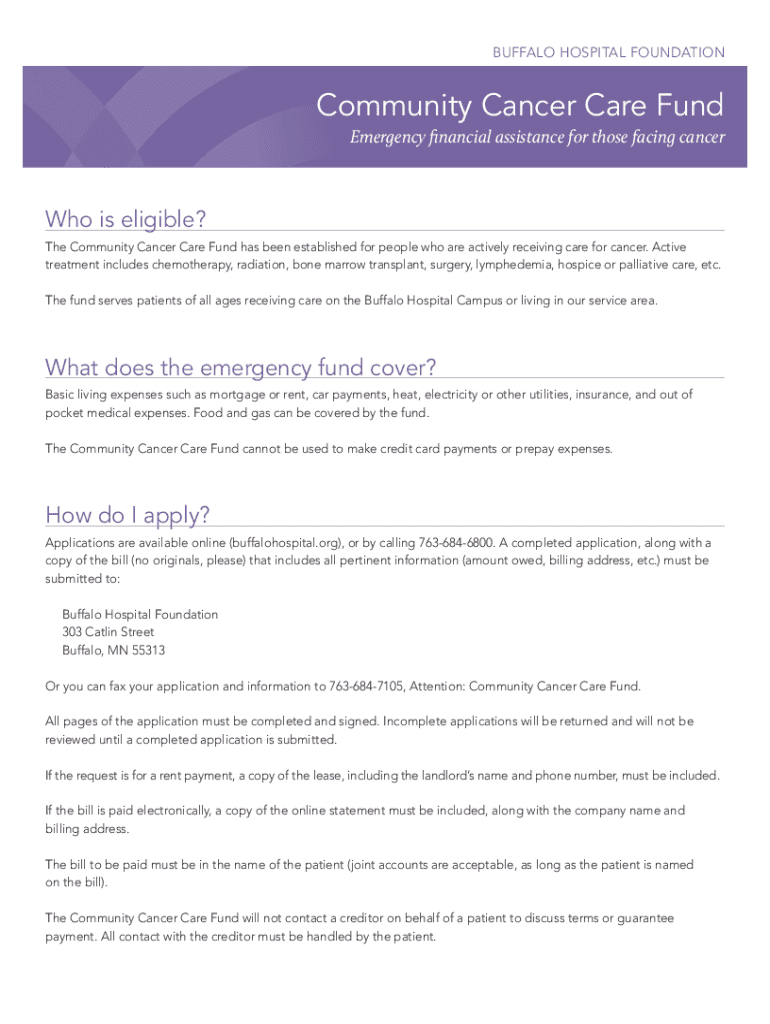 BUFFALO HOSPITAL FOUNDATION

Community Cancer Care Fund

Emergency financial assistance for those facing cancer

Who is eligible?

The Community Cancer Care Fund has been established for people who are actively receiving care for cancer. Active treatment includes chemotherapy, radiation, bone marrow transplant, surgery, lymphedemia, hospice or palliative care, etc.

The fund serves patients of all ages receiving care on the Buffalo Hospital Campus or living in our service area.

What does the emergency fund cover?

Basic living expenses such as mortgage or rent, car payments, heat, electricity or other utilities, insurance, and out of pocket medical expenses. Food and gas can be covered by the fund.

The Community Cancer Care Fund cannot be used to make credit card payments or prepay expenses.

How do I apply?

Applications are available online (buffalohospital.org), or by calling 763-684-6800. A completed application, along with a copy of the bill (no originals, please) that includes all pertinent information (amount owed, billing address, etc.) must be submitted to:

Buffalo Hospital Foundation
303 Catlin Street
Buffalo, MN 55313

Or you can fax your application and information to 763-684-7105, Attention: Community Cancer Care Fund.

All pages of the application must be completed and signed. Incomplete applications will be returned and will not be reviewed until a completed application is submitted.

If the request is for a rent payment, a copy of the lease, including the landlord's name and phone number, must be included.

If the bill is paid electronically, a copy of the online statement must be included, along with the company name and billing address.

The bill to be paid must be in the name of the patient (joint accounts are acceptable, as long as the patient is named on the bill).

The Community Cancer Care Fund will not contact a creditor on behalf of a patient to discuss terms or guarantee payment. All contact with the creditor must be handled by the patient.